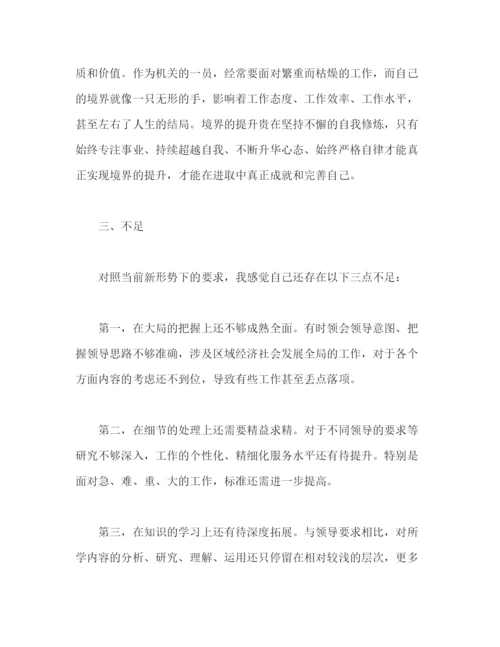 质和价值。作为机关的一员，经常要面对繁重而枯燥的工作，而自己的境界就像一只无形的手，影响着工作态度、工作效率、工作水平，甚至左右了人生的结局。境界的提升贵在坚持不懈的自我修炼，只有始终专注事业、持续超越自我、不断升华心态、始终严格自律才能真正实现境界的提升，才能在进取中真正成就和完善自己。

三、不足

对照当前新形势下的要求，我感觉自己还存在以下三点不足：

第一，在大局的把握上还不够成熟全面。有时领会领导意图、把握领导思路不够准确，涉及区域经济社会发展全局的工作，对于各个方面内容的考虑还不到位，导致有些工作甚至丢点落项。

第二，在细节的处理上还需要精益求精。对于不同领导的要求等研究不够深入，工作的个性化、精细化服务水平还有待提升。特别是面对急、难、重、大的工作，标准还需进一步提高。

第三，在知识的学习上还有待深度拓展。与领导要求相比，对所学内容的分析、研究、理解、运用还只停留在相对较浅的层次，更多